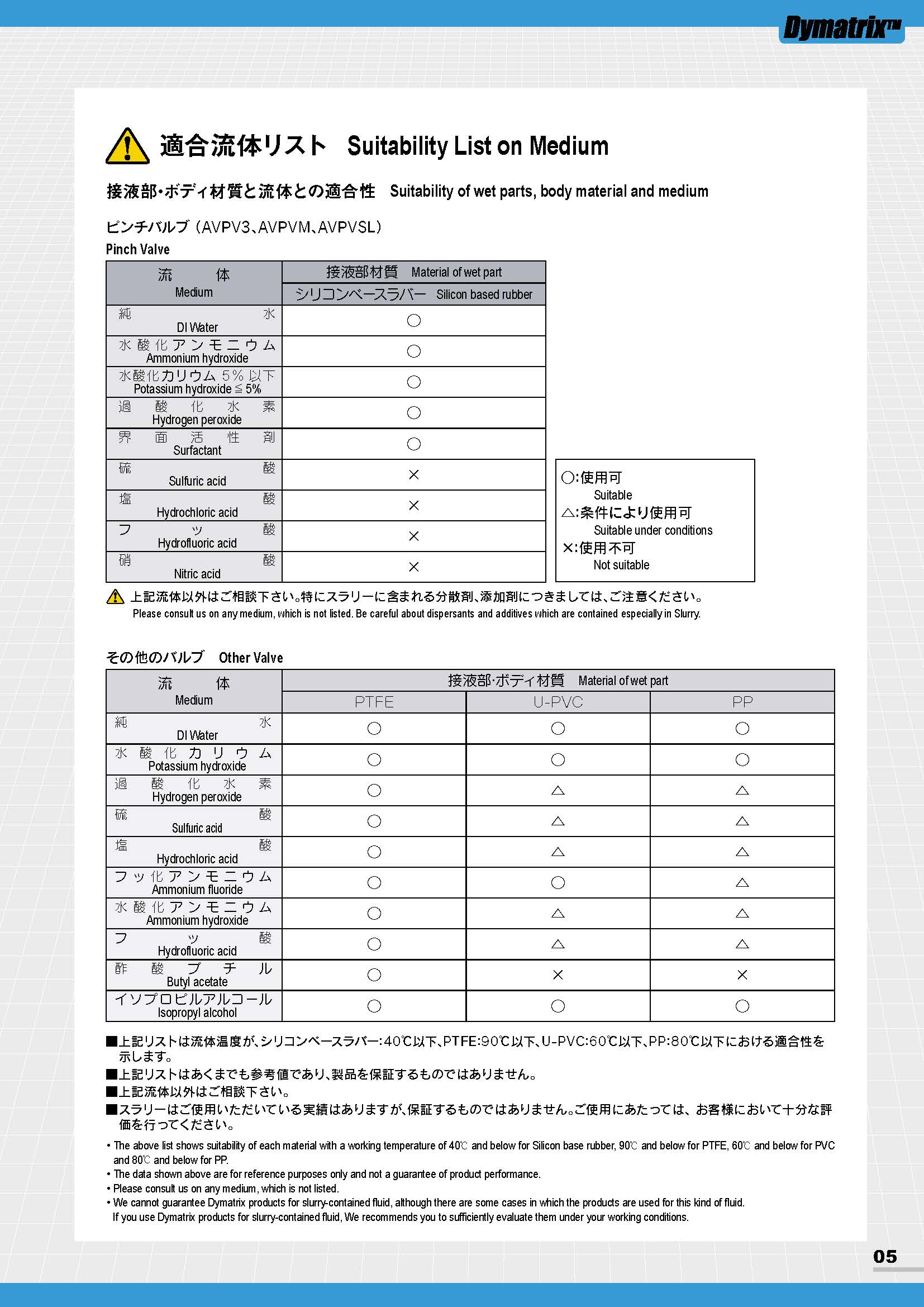 Dymatrix™

適合流体リスト　Suitability List on Medium

接液部・ボディ材質と流体との適合性　Suitability of wet parts, body material and medium

ピンチバルブ（AVPV3、AVPVM、AVPVSL）
Pinch Valve

| 流　体 Medium | 接液部材質 Material of wet part シリコンベースラバー Silicon based rubber |
|---|---|
| 純水 DI Water | ○ |
| 水酸化アンモニウム Ammonium hydroxide | ○ |
| 水酸化カリウム 5% 以下 Potassium hydroxide ≦ 5% | ○ |
| 過酸化水素 Hydrogen peroxide | ○ |
| 界面活性剤 Surfactant | ○ |
| 硫酸 Sulfuric acid | × |
| 塩酸 Hydrochloric acid | × |
| フッ酸 Hydrofluoric acid | × |
| 硝酸 Nitric acid | × |

○:使用可
Suitable
△:条件により使用可
Suitable under conditions
×:使用不可
Not suitable

上記流体以外はご相談下さい。特にスラリーに含まれる分散剤、添加剤につきましては、ご注意ください。
Please consult us on any medium, which is not listed. Be careful about dispersants and additives which are contained especially in Slurry.

その他のバルブ　Other Valve

| 流　体 Medium | 接液部・ボディ材質 Material of wet part PTFE | U-PVC | PP |
|---|---|---|---|
| 純水 DI Water | ○ | ○ | ○ |
| 水酸化カリウム Potassium hydroxide | ○ | ○ | ○ |
| 過酸化水素 Hydrogen peroxide | ○ | △ | △ |
| 硫酸 Sulfuric acid | ○ | △ | △ |
| 塩酸 Hydrochloric acid | ○ | △ | △ |
| フッ化アンモニウム Ammonium fluoride | ○ | ○ | △ |
| 水酸化アンモニウム Ammonium hydroxide | ○ | △ | △ |
| フッ酸 Hydrofluoric acid | ○ | △ | △ |
| 酢酸ブチル Butyl acetate | ○ | × | × |
| イソプロピルアルコール Isopropyl alcohol | ○ | ○ | ○ |

■上記リストは流体温度が、シリコンベースラバー:40℃以下、PTFE:90℃以下、U-PVC:60℃以下、PP:80℃以下における適合性を示します。
■上記リストはあくまでも参考値であり、製品を保証するものではありません。
■上記流体以外はご相談下さい。
■スラリーはご使用いただいている実績はありますが、保証するものではありません。ご使用にあたっては、お客様において十分な評価を行ってください。
• The above list shows suitability of each material with a working temperature of 40℃ and below for Silicon base rubber, 90℃ and below for PTFE, 60℃ and below for PVC and 80℃ and below for PP.
• The data shown above are for reference purposes only and not a guarantee of product performance.
• Please consult us on any medium, which is not listed.
• We cannot guarantee Dymatrix products for slurry-contained fluid, although there are some cases in which the products are used for this kind of fluid. If you use Dymatrix products for slurry-contained fluid, We recommends you to sufficiently evaluate them under your working conditions.

05